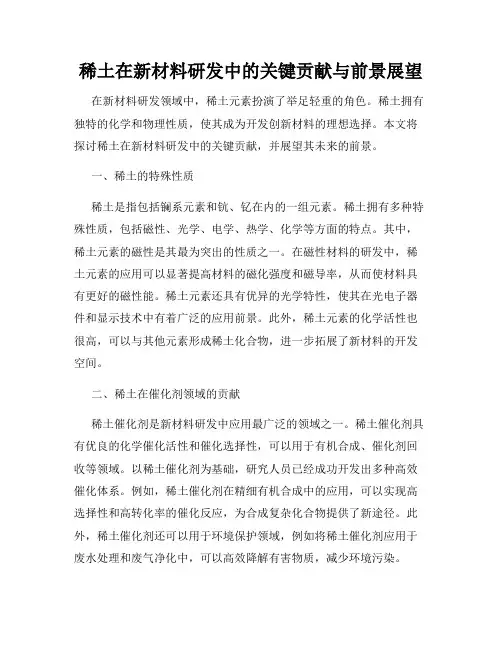 稀土在新材料研发中的关键贡献与前景展望

在新材料研发领域中，稀土元素扮演了举足轻重的角色。稀土拥有独特的化学和物理性质，使其成为开发创新材料的理想选择。本文将探讨稀土在新材料研发中的关键贡献，并展望其未来的前景。

一、稀土的特殊性质

稀土是指包括镧系元素和钪、钇在内的一组元素。稀土拥有多种特殊性质，包括磁性、光学、电学、热学、化学等方面的特点。其中，稀土元素的磁性是其最为突出的性质之一。在磁性材料的研发中，稀土元素的应用可以显著提高材料的磁化强度和磁导率，从而使材料具有更好的磁性能。稀土元素还具有优异的光学特性，使其在光电子器件和显示技术中有着广泛的应用前景。此外，稀土元素的化学活性也很高，可以与其他元素形成稀土化合物，进一步拓展了新材料的开发空间。

二、稀土在催化剂领域的贡献

稀土催化剂是新材料研发中应用最广泛的领域之一。稀土催化剂具有优良的化学催化活性和催化选择性，可以用于有机合成、催化剂回收等领域。以稀土催化剂为基础，研究人员已经成功开发出多种高效催化体系。例如，稀土催化剂在精细有机合成中的应用，可以实现高选择性和高转化率的催化反应，为合成复杂化合物提供了新途径。此外，稀土催化剂还可以用于环境保护领域，例如将稀土催化剂应用于废水处理和废气净化中，可以高效降解有害物质，减少环境污染。